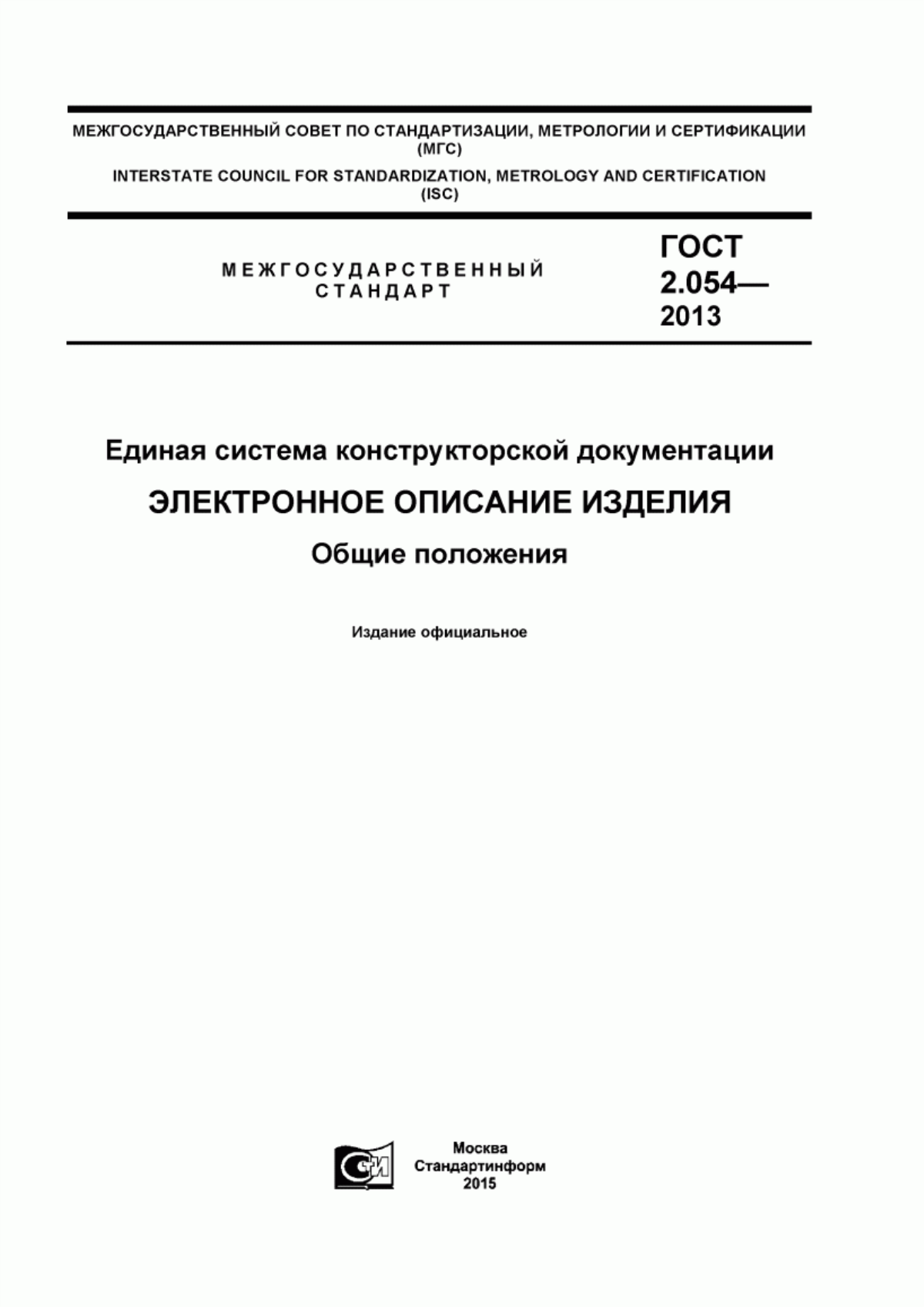 МЕЖГОСУДАРСТВЕННЫЙ СОВЕТ ПО СТАНДАРТИЗАЦИИ, МЕТРОЛОГИИ И СЕРТИФИКАЦИИ (МГС)

INTERSTATE COUNCIL FOR STANDARDIZATION, METROLOGY AND CERTIFICATION (ISC)

МЕЖГОСУДАРСТВЕННЫЙ СТАНДАРТ

ГОСТ 2.054— 2013

Единая система конструкторской документации

ЭЛЕКТРОННОЕ ОПИСАНИЕ ИЗДЕЛИЯ

Общие положения

Издание официальное

СИ

Москва
Стандартинформ
2015